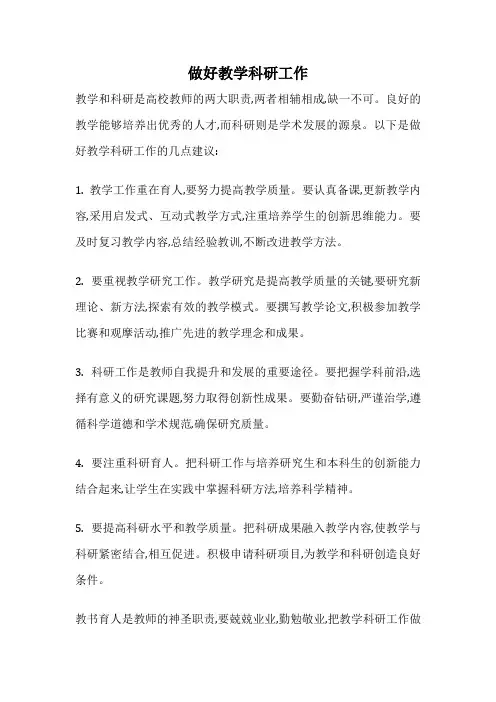 做好教学科研工作

教学和科研是高校教师的两大职责,两者相辅相成,缺一不可。良好的教学能够培养出优秀的人才,而科研则是学术发展的源泉。以下是做好教学科研工作的几点建议:

1. 教学工作重在育人,要努力提高教学质量。要认真备课,更新教学内容,采用启发式、互动式教学方式,注重培养学生的创新思维能力。要及时复习教学内容,总结经验教训,不断改进教学方法。

2. 要重视教学研究工作。教学研究是提高教学质量的关键,要研究新理论、新方法,探索有效的教学模式。要撰写教学论文,积极参加教学比赛和观摩活动,推广先进的教学理念和成果。

3. 科研工作是教师自我提升和发展的重要途径。要把握学科前沿,选择有意义的研究课题,努力取得创新性成果。要勤奋钻研,严谨治学,遵循科学道德和学术规范,确保研究质量。

4. 要注重科研育人。把科研工作与培养研究生和本科生的创新能力结合起来,让学生在实践中掌握科研方法,培养科学精神。

5. 要提高科研水平和教学质量。把科研成果融入教学内容,使教学与科研紧密结合,相互促进。积极申请科研项目,为教学和科研创造良好条件。

教书育人是教师的神圣职责,要兢兢业业,勤勉敬业,把教学科研工作做